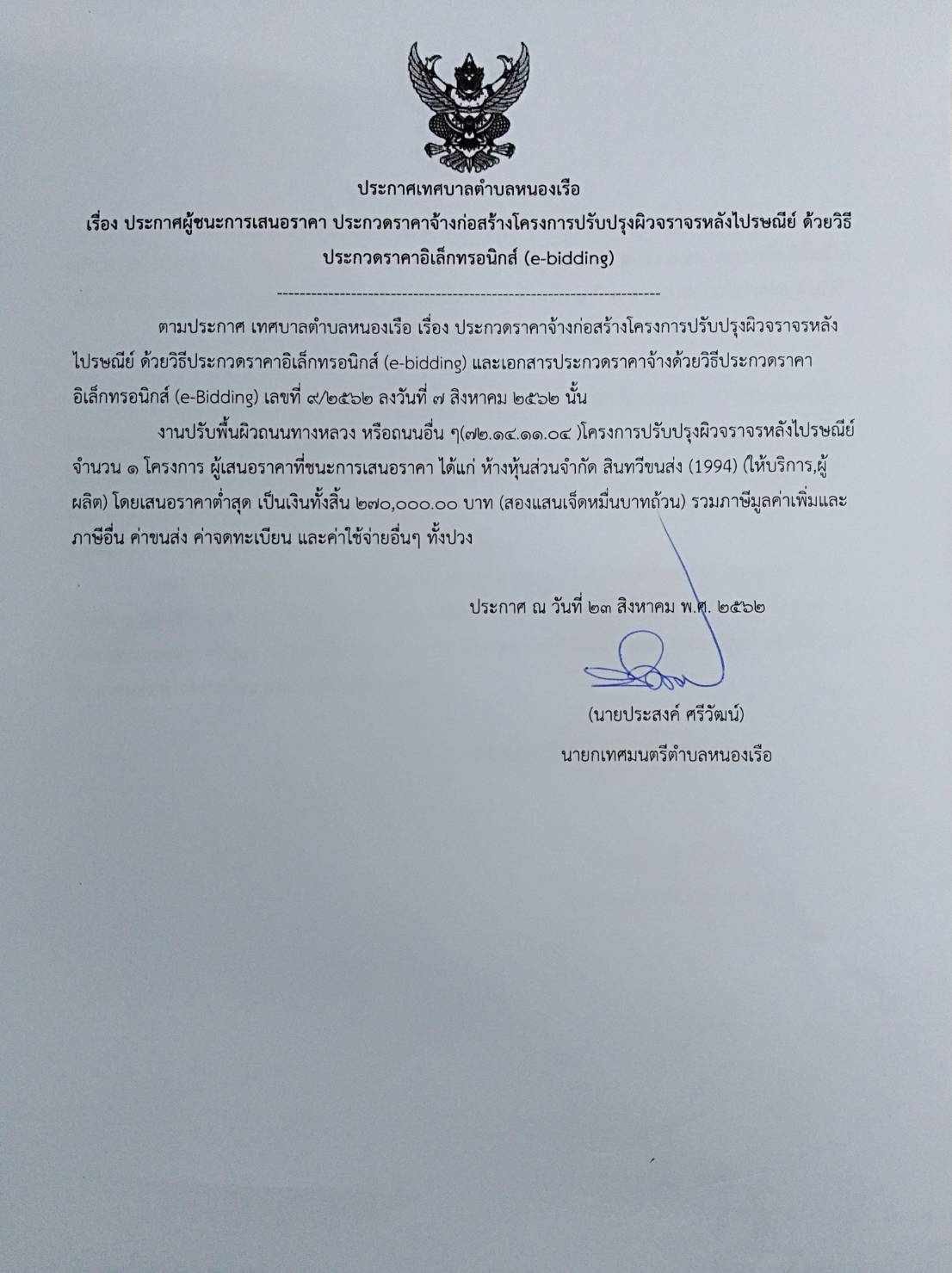 ประกาศเทศบาลตำบลหนองเรือ
เรื่อง ประกาศผู้ชนะการเสนอราคา ประกวดราคาจ้างก่อสร้างโครงการปรับปรุงผิวจราจรหลังไปรษณีย์ ด้วยวิธีประกวดราคาอิเล็กทรอนิกส์ (e-bidding)

--------------------------------------------------------------------

ตามประกาศ เทศบาลตำบลหนองเรือ เรื่อง ประกวดราคาจ้างก่อสร้างโครงการปรับปรุงผิวจราจรหลังไปรษณีย์ ด้วยวิธีประกวดราคาอิเล็กทรอนิกส์ (e-bidding) และเอกสารประกวดราคาจ้างด้วยวิธีประกวดราคาอิเล็กทรอนิกส์ (e-Bidding) เลขที่ ๙/๒๕๖๒ ลงวันที่ ๗ สิงหาคม ๒๕๖๒ นั้น

งานปรับพื้นผิวถนนทางหลวง หรือถนนอื่น ๆ(๗๒.๑๔.๑๑.๐๔ )โครงการปรับปรุงผิวจราจรหลังไปรษณีย์ จำนวน ๑ โครงการ ผู้เสนอราคาที่ชนะการเสนอราคา ได้แก่ ห้างหุ้นส่วนจำกัด สินทวีขนส่ง (1994) (ให้บริการ,ผู้ผลิต) โดยเสนอราคาต่ำสุด เป็นเงินทั้งสิ้น ๒๗๐,๐๐๐.๐๐ บาท (สองแสนเจ็ดหมื่นบาทถ้วน) รวมภาษีมูลค่าเพิ่มและภาษีอื่น ค่าขนส่ง ค่าจดทะเบียน และค่าใช้จ่ายอื่นๆ ทั้งปวง

ประกาศ ณ วันที่ ๒๓ สิงหาคม พ.ศ. ๒๕๖๒

(นายประสงค์ ศรีวัฒน์)
นายกเทศมนตรีตำบลหนองเรือ